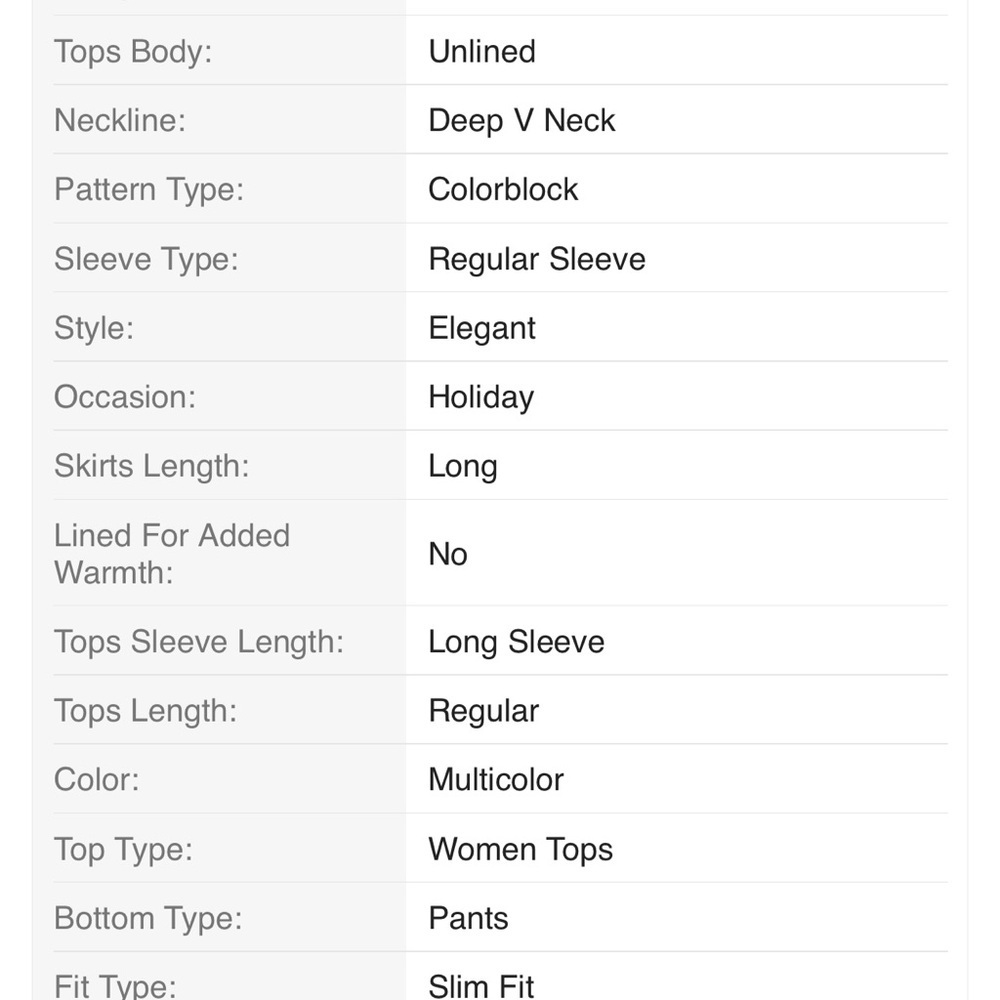 | | |
|---|---|
| Tops Body: | Unlined |
| Neckline: | Deep V Neck |
| Pattern Type: | Colorblock |
| Sleeve Type: | Regular Sleeve |
| Style: | Elegant |
| Occasion: | Holiday |
| Skirts Length: | Long |
| Lined For Added Warmth: | No |
| Tops Sleeve Length: | Long Sleeve |
| Tops Length: | Regular |
| Color: | Multicolor |
| Top Type: | Women Tops |
| Bottom Type: | Pants |
| Fit Type: | Slim Fit |